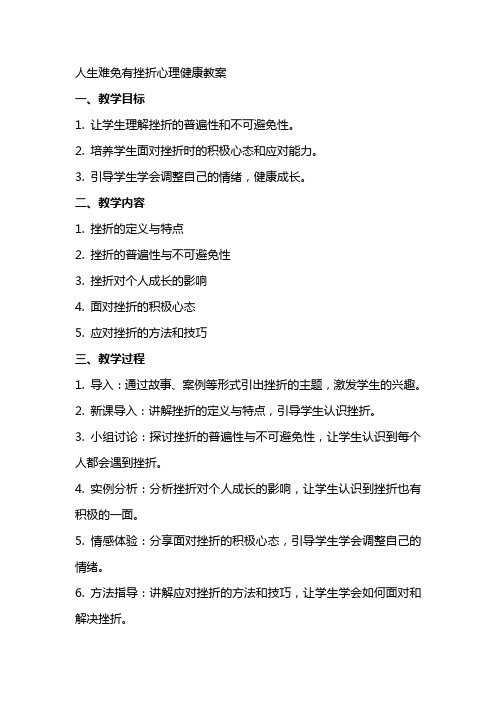 人生难免有挫折心理健康教案

一、教学目标

1. 让学生理解挫折的普遍性和不可避免性。

2. 培养学生面对挫折时的积极心态和应对能力。

3. 引导学生学会调整自己的情绪，健康成长。

二、教学内容

1. 挫折的定义与特点

2. 挫折的普遍性与不可避免性

3. 挫折对个人成长的影响

4. 面对挫折的积极心态

5. 应对挫折的方法和技巧

三、教学过程

1. 导入：通过故事、案例等形式引出挫折的主题，激发学生的兴趣。

2. 新课导入：讲解挫折的定义与特点，引导学生认识挫折。

3. 小组讨论：探讨挫折的普遍性与不可避免性，让学生认识到每个人都会遇到挫折。

4. 实例分析：分析挫折对个人成长的影响，让学生认识到挫折也有积极的一面。

5. 情感体验：分享面对挫折的积极心态，引导学生学会调整自己的情绪。

6. 方法指导：讲解应对挫折的方法和技巧，让学生学会如何面对和解决挫折。